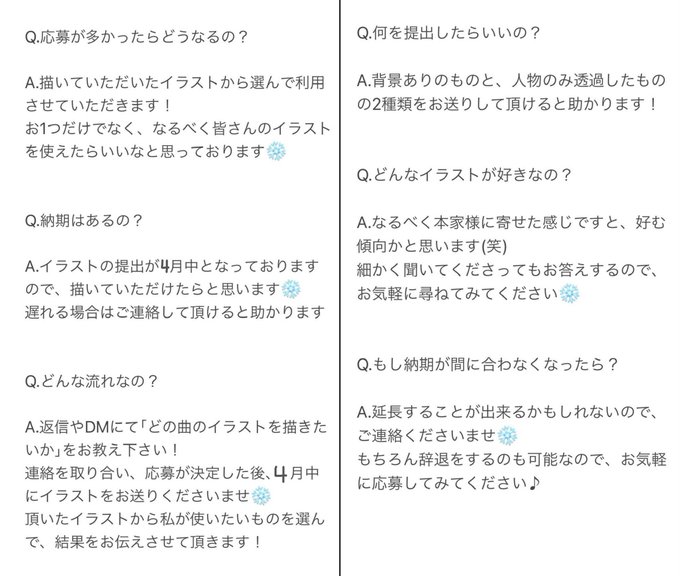 Q.応募が多かったらどうなるの？

A.描いていただいたイラストから選んで利用させていただきます！
お1つだけでなく、なるべく皆さんのイラストを使えたらいいなと思っております❄️

Q.納期はあるの？

A.イラストの提出が4月中となっておりますので、描いていただけたらと思います❄️
遅れる場合はご連絡して頂けると助かります

Q.どんな流れなの？

A.返信やDMにて「どの曲のイラストを描きたいか」をお教え下さい！
連絡を取り合い、応募が決定した後、4月中にイラストをお送りくださいませ❄️
頂いたイラストから私が使いたいものを選んで、結果をお伝えさせて頂きます！

Q.何を提出したらいいの？

A.背景ありのものと、人物のみ透過したものの2種類をお送りして頂けると助かります！

Q.どんなイラストが好きなの？

A.なるべく本家様に寄せた感じですと、好む傾向かと思います(笑)
細かく聞いてくださってもお答えするので、お気軽に尋ねてみてください❄️

Q.もし納期が間に合わなくなったら？

A.延長することが出来るかもしれないので、ご連絡くださいませ❄️
もちろん辞退をするのも可能なので、お気軽に応募してみてください♪